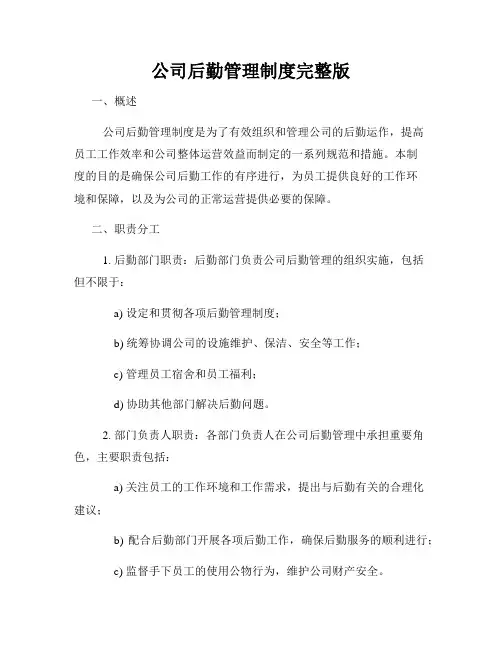 公司后勤管理制度完整版

一、概述

公司后勤管理制度是为了有效组织和管理公司的后勤运作，提高员工工作效率和公司整体运营效益而制定的一系列规范和措施。本制度的目的是确保公司后勤工作的有序进行，为员工提供良好的工作环境和保障，以及为公司的正常运营提供必要的保障。

二、职责分工

1. 后勤部门职责：后勤部门负责公司后勤管理的组织实施，包括但不限于：

a) 设定和贯彻各项后勤管理制度；

b) 统筹协调公司的设施维护、保洁、安全等工作；

c) 管理员工宿舍和员工福利；

d) 协助其他部门解决后勤问题。

2. 部门负责人职责：各部门负责人在公司后勤管理中承担重要角色，主要职责包括：

a) 关注员工的工作环境和工作需求，提出与后勤有关的合理化建议；

b) 配合后勤部门开展各项后勤工作，确保后勤服务的顺利进行；

c) 监督手下员工的使用公物行为，维护公司财产安全。